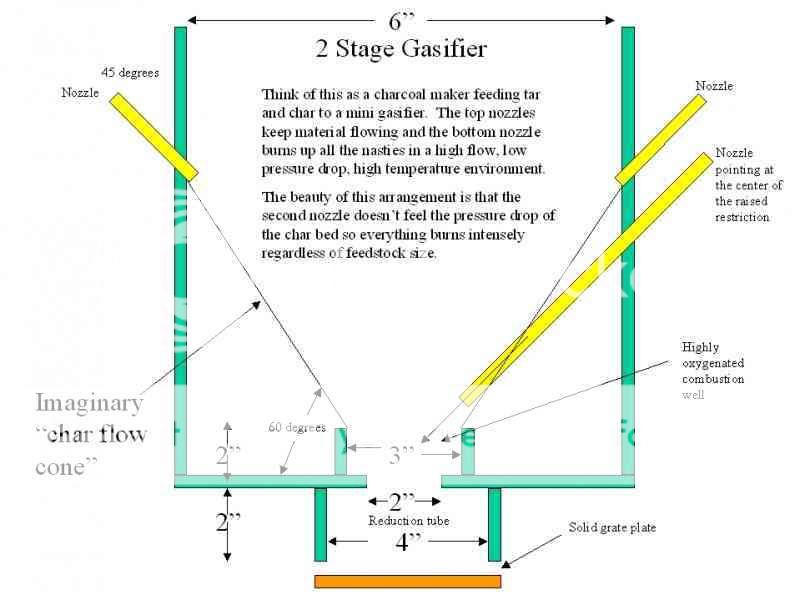 6”

2 Stage Gasifier

45 degrees

Nozzle

Think of this as a charcoal maker feeding tar and char to a mini gasifier. The top nozzles keep material flowing and the bottom nozzle burns up all the nasties in a high flow, low pressure drop, high temperature environment.

The beauty of this arrangement is that the second nozzle doesn’t feel the pressure drop of the char bed so everything burns intensely regardless of feedstock size.

Nozzle

Nozzle pointing at the center of the raised restriction

Highly oxygenated combustion well

Imaginary “char flow cone”

60 degrees

2”

3”

2”

2”

Reduction tube

4”

Solid grate plate